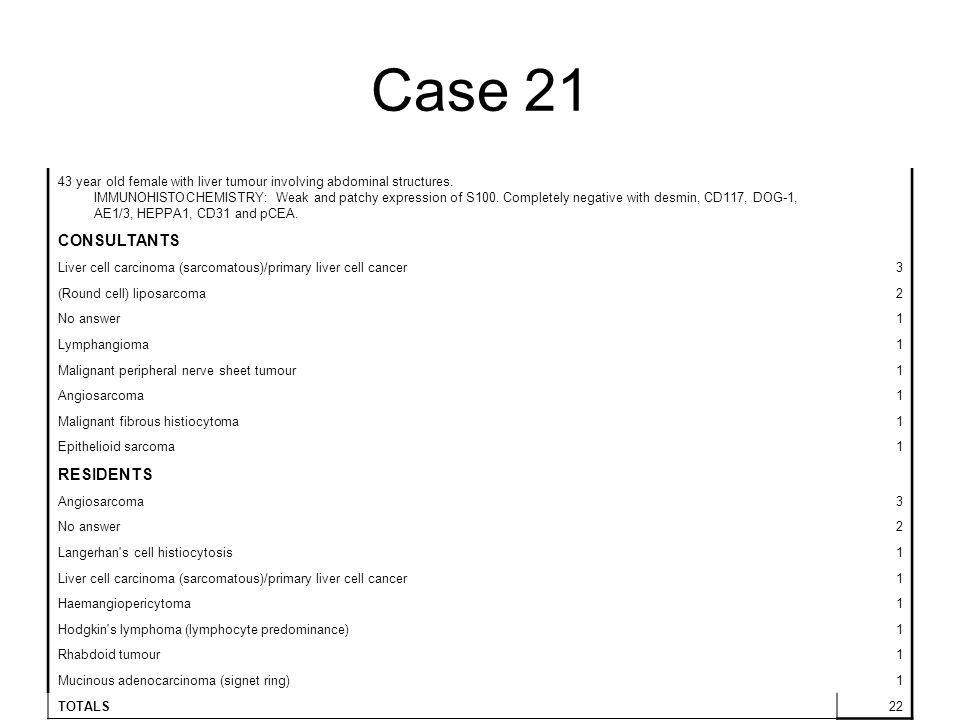 Case 21

43 year old female with liver tumour involving abdominal structures.
IMMUNOHISTOCHEMISTRY: Weak and patchy expression of S100. Completely negative with desmin, CD117, DOG-1, AE1/3, HEPPA1, CD31 and pCEA.

| CONSULTANTS | |
|---|---|
| Liver cell carcinoma (sarcomatous)/primary liver cell cancer | 3 |
| (Round cell) liposarcoma | 2 |
| No answer | 1 |
| Lymphangioma | 1 |
| Malignant peripheral nerve sheet tumour | 1 |
| Angiosarcoma | 1 |
| Malignant fibrous histiocytoma | 1 |
| Epithelioid sarcoma | 1 |
| RESIDENTS | |
| Angiosarcoma | 3 |
| No answer | 2 |
| Langerhan's cell histiocytosis | 1 |
| Liver cell carcinoma (sarcomatous)/primary liver cell cancer | 1 |
| Haemangiopericytoma | 1 |
| Hodgkin's lymphoma (lymphocyte predominance) | 1 |
| Rhabdoid tumour | 1 |
| Mucinous adenocarcinoma (signet ring) | 1 |
| TOTALS | 22 |